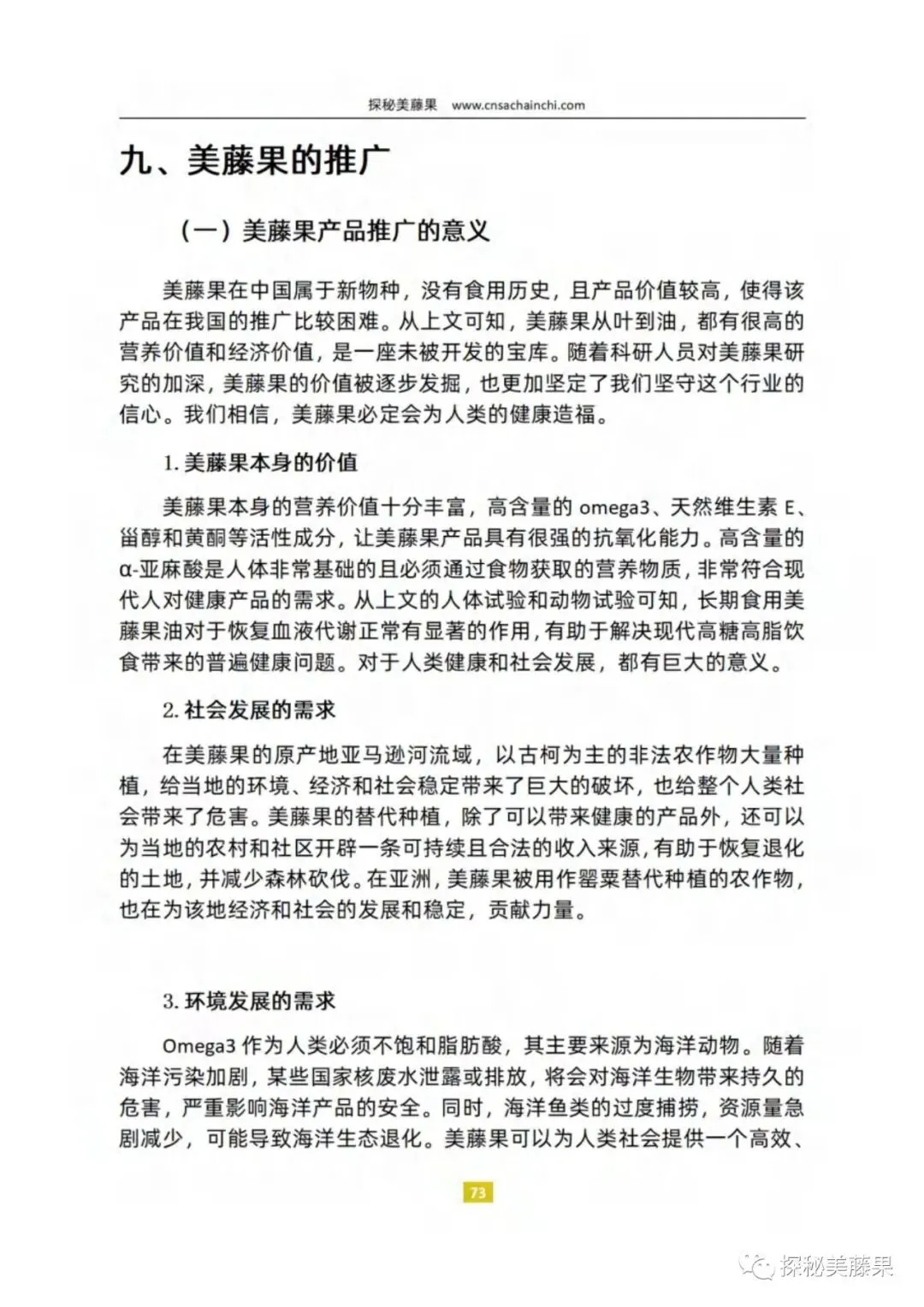 探秘美藤果 www.cnsachainchi.com

九、美藤果的推广

（一）美藤果产品推广的意义

美藤果在中国属于新物种，没有食用历史，且产品价值较高，使得该产品在我国的推广比较困难。从上文可知，美藤果从叶到油，都有很高的营养价值和经济价值，是一座未被开发的宝库。随着科研人员对美藤果研究的加深，美藤果的价值被逐步发掘，也更加坚定了我们坚守这个行业的信心。我们相信，美藤果必定会为人类的健康造福。

1. 美藤果本身的价值

美藤果本身的营养价值十分丰富，高含量的 omega3、天然维生素 E、甾醇和黄酮等活性成分，让美藤果产品具有很强的抗氧化能力。高含量的α-亚麻酸是人体非常基础的且必须通过食物获取的营养物质，非常符合现代人对健康产品的需求。从上文的人体试验和动物试验可知，长期食用美藤果油对于恢复血液代谢正常有显著的作用，有助于解决现代高糖高脂饮食带来的普遍健康问题。对于人类健康和社会发展，都有巨大的意义。

2. 社会发展的需求

在美藤果的原产地亚马逊河流域，以古柯为主的非法农作物大量种植，给当地的环境、经济和社会稳定带来了巨大的破坏，也给整个人类社会带来了危害。美藤果的替代种植，除了可以带来健康的产品外，还可以为当地的农村和社区开辟一条可持续且合法的收入来源，有助于恢复退化的土地，并减少森林砍伐。在亚洲，美藤果被用作罂粟替代种植的农作物，也在为该地经济和社会的发展和稳定，贡献力量。

3. 环境发展的需求

Omega3 作为人类必须不饱和脂肪酸，其主要来源为海洋动物。随着海洋污染加剧，某些国家核废水泄露或排放，将会对海洋生物带来持久的危害，严重影响海洋产品的安全。同时，海洋鱼类的过度捕捞，资源量急剧减少，可能导致海洋生态退化。美藤果可以为人类社会提供一个高效、

73

探秘美藤果